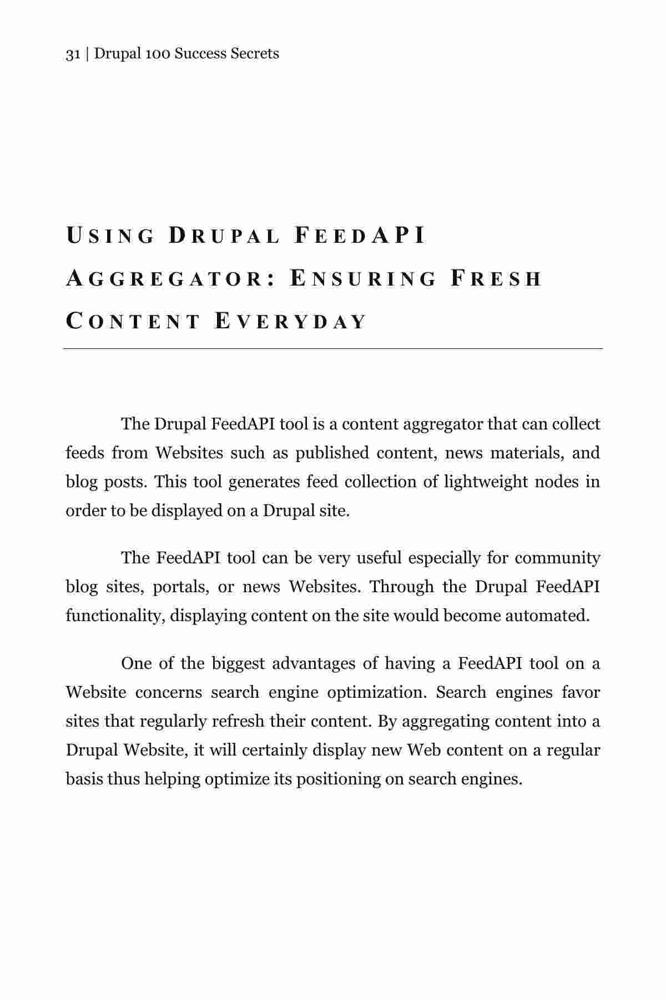 31 | Drupal 100 Success Secrets

USING DRUPAL FEEDAPI AGGREGATOR: ENSURING FRESH CONTENT EVERYDAY

The Drupal FeedAPI tool is a content aggregator that can collect feeds from Websites such as published content, news materials, and blog posts. This tool generates feed collection of lightweight nodes in order to be displayed on a Drupal site.

The FeedAPI tool can be very useful especially for community blog sites, portals, or news Websites. Through the Drupal FeedAPI functionality, displaying content on the site would become automated.

One of the biggest advantages of having a FeedAPI tool on a Website concerns search engine optimization. Search engines favor sites that regularly refresh their content. By aggregating content into a Drupal Website, it will certainly display new Web content on a regular basis thus helping optimize its positioning on search engines.